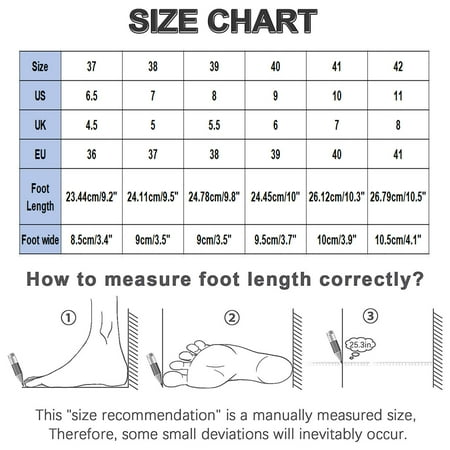 SIZE CHART

| Size | 37 | 38 | 39 | 40 | 41 | 42 |
|---|---|---|---|---|---|---|
| US | 6.5 | 7 | 8 | 9 | 10 | 11 |
| UK | 4.5 | 5 | 5.5 | 6 | 7 | 8 |
| EU | 36 | 37 | 38 | 39 | 40 | 41 |
| Foot Length | 23.44cm/9.2" | 24.11cm/9.5" | 24.78cm/9.8" | 24.45cm/10" | 26.12cm/10.3" | 26.79cm/10.5" |
| Foot wide | 8.5cm/3.4" | 9cm/3.5" | 9cm/3.5" | 9.5cm/3.7" | 10cm/3.9" | 10.5cm/4.1" |

How to measure foot length correctly?

①

②

③

25.3in

This "size recommendation" is a manually measured size, Therefore, some small deviations will inevitably occur.